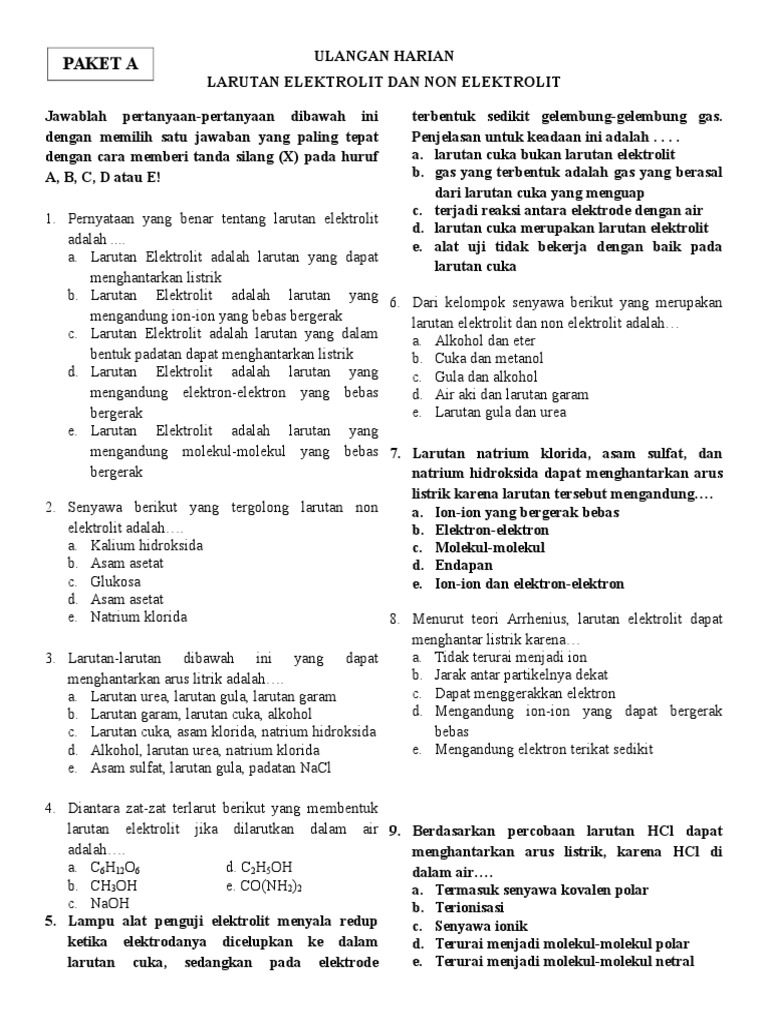 PAKET A

ULANGAN HARIAN
LARUTAN ELEKTROLIT DAN NON ELEKTROLIT

Jawablah pertanyaan-pertanyaan dibawah ini dengan memilih satu jawaban yang paling tepat dengan cara memberi tanda silang (X) pada huruf A, B, C, D atau E!

1. Pernyataan yang benar tentang larutan elektrolit adalah ....
a. Larutan Elektrolit adalah larutan yang dapat menghantarkan listrik
b. Larutan Elektrolit adalah larutan yang mengandung ion-ion yang bebas bergerak
c. Larutan Elektrolit adalah larutan yang dalam bentuk padatan dapat menghantarkan listrik
d. Larutan Elektrolit adalah larutan yang mengandung elektron-elektron yang bebas bergerak
e. Larutan Elektrolit adalah larutan yang mengandung molekul-molekul yang bebas bergerak

2. Senyawa berikut yang tergolong larutan non elektrolit adalah….
a. Kalium hidroksida
b. Asam asetat
c. Glukosa
d. Asam asetat
e. Natrium klorida

3. Larutan-larutan dibawah ini yang dapat menghantarkan arus litrik adalah….
a. Larutan urea, larutan gula, larutan garam
b. Larutan garam, larutan cuka, alkohol
c. Larutan cuka, asam klorida, natrium hidroksida
d. Alkohol, larutan urea, natrium klorida
e. Asam sulfat, larutan gula, padatan NaCl

4. Diantara zat-zat terlarut berikut yang membentuk larutan elektrolit jika dilarutkan dalam air adalah….
a. $C_6H_{12}O_6$
b. $CH_3OH$
c. NaOH
d. $C_2H_5OH$
e. $CO(NH_2)_2$

5. Lampu alat penguji elektrolit menyala redup ketika elektrodanya dicelupkan ke dalam larutan cuka, sedangkan pada elektrode terbentuk sedikit gelembung-gelembung gas. Penjelasan untuk keadaan ini adalah . . . .
a. larutan cuka bukan larutan elektrolit
b. gas yang terbentuk adalah gas yang berasal dari larutan cuka yang menguap
c. terjadi reaksi antara elektrode dengan air
d. larutan cuka merupakan larutan elektrolit
e. alat uji tidak bekerja dengan baik pada larutan cuka

6. Dari kelompok senyawa berikut yang merupakan larutan elektrolit dan non elektrolit adalah…
a. Alkohol dan eter
b. Cuka dan metanol
c. Gula dan alkohol
d. Air aki dan larutan garam
e. Larutan gula dan urea

7. Larutan natrium klorida, asam sulfat, dan natrium hidroksida dapat menghantarkan arus listrik karena larutan tersebut mengandung….
a. Ion-ion yang bergerak bebas
b. Elektron-elektron
c. Molekul-molekul
d. Endapan
e. Ion-ion dan elektron-elektron

8. Menurut teori Arrhenius, larutan elektrolit dapat menghantar listrik karena…
a. Tidak terurai menjadi ion
b. Jarak antar partikelnya dekat
c. Dapat menggerakkan elektron
d. Mengandung ion-ion yang dapat bergerak bebas
e. Mengandung elektron terikat sedikit

9. Berdasarkan percobaan larutan HCl dapat menghantarkan arus listrik, karena HCl di dalam air….
a. Termasuk senyawa kovalen polar
b. Terionisasi
c. Senyawa ionik
d. Terurai menjadi molekul-molekul polar
e. Terurai menjadi molekul-molekul netral